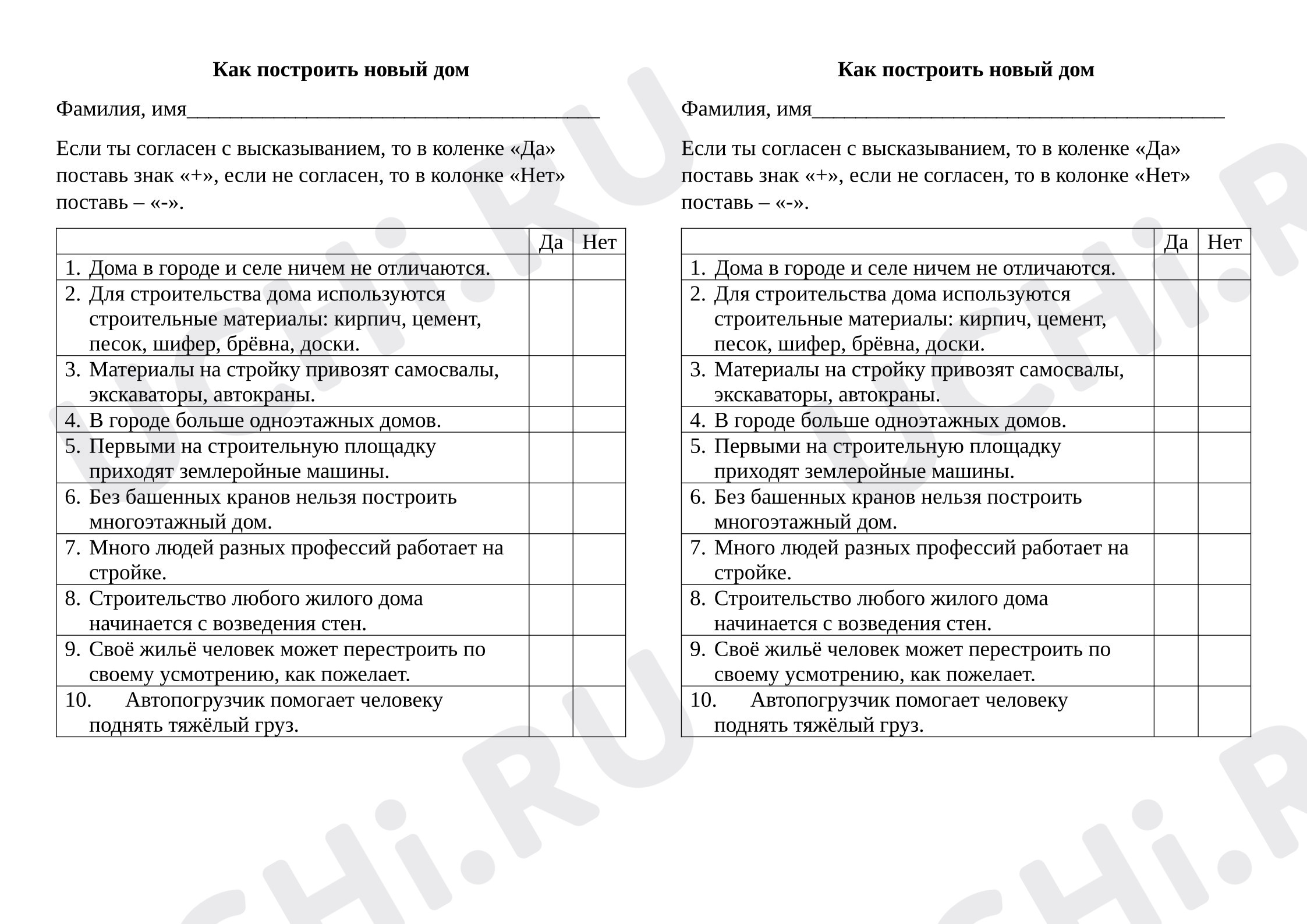 Как построить новый дом

Фамилия, имя____

Если ты согласен с высказыванием, то в коленке «Да» поставь знак «+», если не согласен, то в колонке «Нет» поставь – «-».

| | Да | Нет |
|---|---|---|
| 1. Дома в городе и селе ничем не отличаются. | | |
| 2. Для строительства дома используются строительные материалы: кирпич, цемент, песок, шифер, брёвна, доски. | | |
| 3. Материалы на стройку привозят самосвалы, экскаваторы, автокраны. | | |
| 4. В городе больше одноэтажных домов. | | |
| 5. Первыми на строительную площадку приходят землеройные машины. | | |
| 6. Без башенных кранов нельзя построить многоэтажный дом. | | |
| 7. Много людей разных профессий работает на стройке. | | |
| 8. Строительство любого жилого дома начинается с возведения стен. | | |
| 9. Своё жильё человек может перестроить по своему усмотрению, как пожелает. | | |
| 10. Автопогрузчик помогает человеку поднять тяжёлый груз. | | |

Как построить новый дом

Фамилия, имя____

Если ты согласен с высказыванием, то в коленке «Да» поставь знак «+», если не согласен, то в колонке «Нет» поставь – «-».

| | Да | Нет |
|---|---|---|
| 1. Дома в городе и селе ничем не отличаются. | | |
| 2. Для строительства дома используются строительные материалы: кирпич, цемент, песок, шифер, брёвна, доски. | | |
| 3. Материалы на стройку привозят самосвалы, экскаваторы, автокраны. | | |
| 4. В городе больше одноэтажных домов. | | |
| 5. Первыми на строительную площадку приходят землеройные машины. | | |
| 6. Без башенных кранов нельзя построить многоэтажный дом. | | |
| 7. Много людей разных профессий работает на стройке. | | |
| 8. Строительство любого жилого дома начинается с возведения стен. | | |
| 9. Своё жильё человек может перестроить по своему усмотрению, как пожелает. | | |
| 10. Автопогрузчик помогает человеку поднять тяжёлый груз. | | |

UCHi.RU